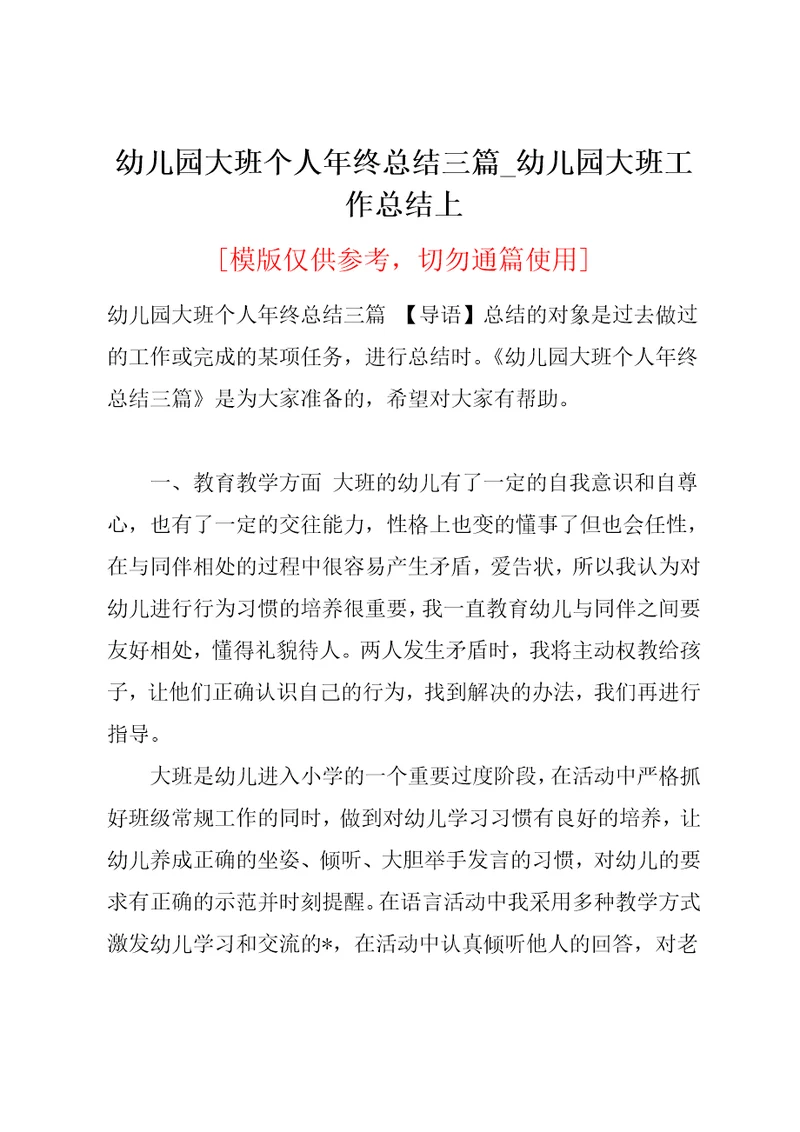 幼儿园大班个人年终总结三篇_幼儿园大班工作总结上

[模版仅供参考，切勿通篇使用]

幼儿园大班个人年终总结三篇 【导语】总结的对象是过去做过的工作或完成的某项任务，进行总结时。《幼儿园大班个人年终总结三篇》是为大家准备的，希望对大家有帮助。

一、教育教学方面 大班的幼儿有了一定的自我意识和自尊心，也有了一定的交往能力，性格上也变的懂事了但也会任性，在与同伴相处的过程中很容易产生矛盾，爱告状，所以我认为对幼儿进行行为习惯的培养很重要，我一直教育幼儿与同伴之间要友好相处，懂得礼貌待人。两人发生矛盾时，我将主动权教给孩子，让他们正确认识自己的行为，找到解决的办法，我们再进行指导。

大班是幼儿进入小学的一个重要过度阶段，在活动中严格抓好班级常规工作的同时，做到对幼儿学习习惯有良好的培养，让幼儿养成正确的坐姿、倾听、大胆举手发言的习惯，对幼儿的要求有正确的示范并时刻提醒。在语言活动中我采用多种教学方式激发幼儿学习和交流的*，在活动中认真倾听他人的回答，对老